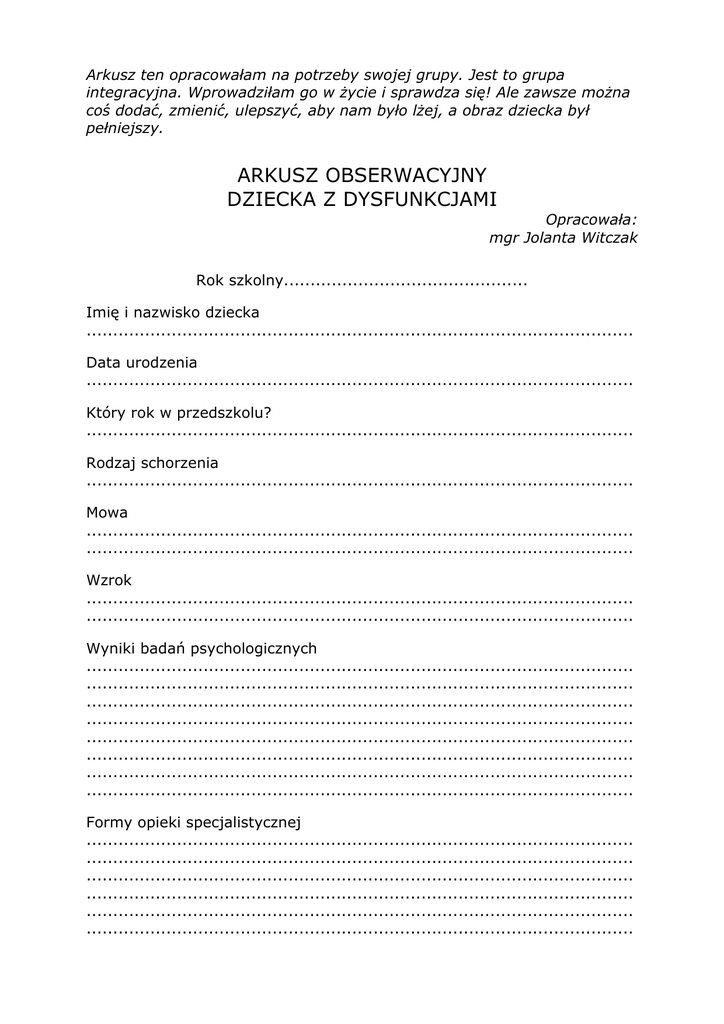 Arkusz ten opracowałam na potrzeby swojej grupy. Jest to grupa integracyjna. Wprowadziłam go w życie i sprawdza się! Ale zawsze można coś dodać, zmienić, ulepszyć, aby nam było lżej, a obraz dziecka był pełniejszy.

ARKUSZ OBSERWACYJNY
DZIECKA Z DYSFUNKCJAMI

Opracowała:
mgr Jolanta Witczak

Rok szkolny.............................................

Imię i nazwisko dziecka
.....................................................................................................

Data urodzenia
.....................................................................................................

Który rok w przedszkolu?
.....................................................................................................

Rodzaj schorzenia
.....................................................................................................

Mowa
.....................................................................................................
.....................................................................................................

Wzrok
.....................................................................................................
.....................................................................................................

Wyniki badań psychologicznych
.....................................................................................................
.....................................................................................................
.....................................................................................................
.....................................................................................................
.....................................................................................................
.....................................................................................................
.....................................................................................................
.....................................................................................................

Formy opieki specjalistycznej
.....................................................................................................
.....................................................................................................
.....................................................................................................
.....................................................................................................
.....................................................................................................
.....................................................................................................